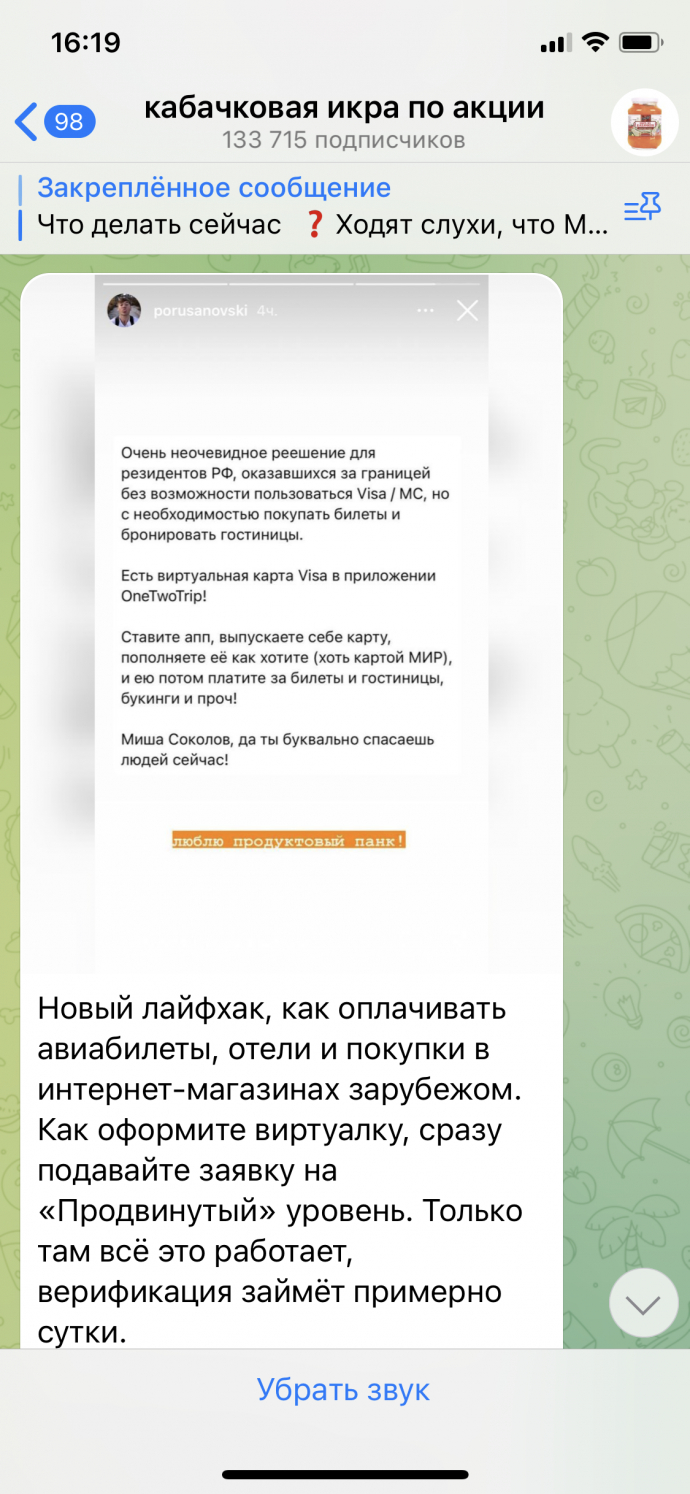 16:19

98

кабачковая икра по акции
133 715 подписчиков

Закреплённое сообщение
Что делать сейчас ❓ Ходят слухи, что М...

porusanovski 4ч.

Очень неочевидное реешение для резидентов РФ, оказавшихся за границей без возможности пользоваться Visa / MC, но с необходимостью покупать билеты и бронировать гостиницы.

Есть виртуальная карта Visa в приложении OneTwoTrip!

Ставите апп, выпускаете себе карту, пополняете её как хотите (хоть картой МИР), и ею потом платите за билеты и гостиницы, букинги и проч!

Миша Соколов, да ты буквально спасаешь людей сейчас!

люблю продуктовый панк!

Новый лайфхак, как оплачивать авиабилеты, отели и покупки в интернет-магазинах зарубежом. Как оформите виртуалку, сразу подавайте заявку на «Продвинутый» уровень. Только там всё это работает, верификация займёт примерно сутки.

Убрать звук